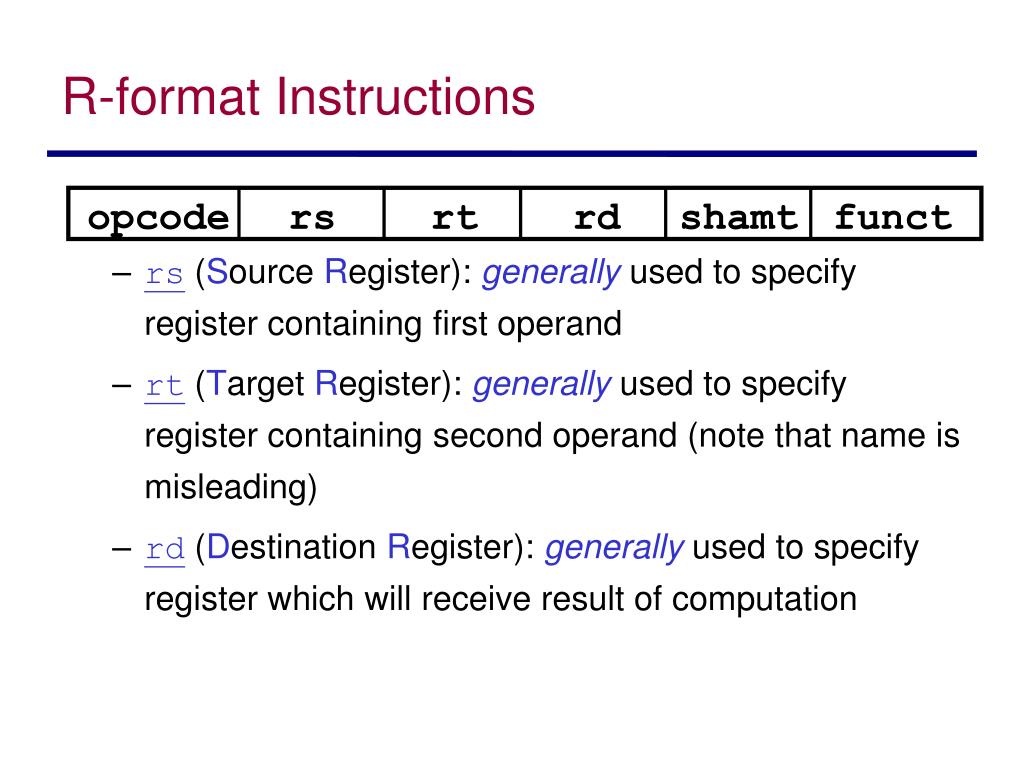 R-format Instructions

| opcode | rs | rt | rd | shamt | funct |
|---|---|---|---|---|---|

– rs (Source Register): generally used to specify register containing first operand

– rt (Target Register): generally used to specify register containing second operand (note that name is misleading)

– rd (Destination Register): generally used to specify register which will receive result of computation